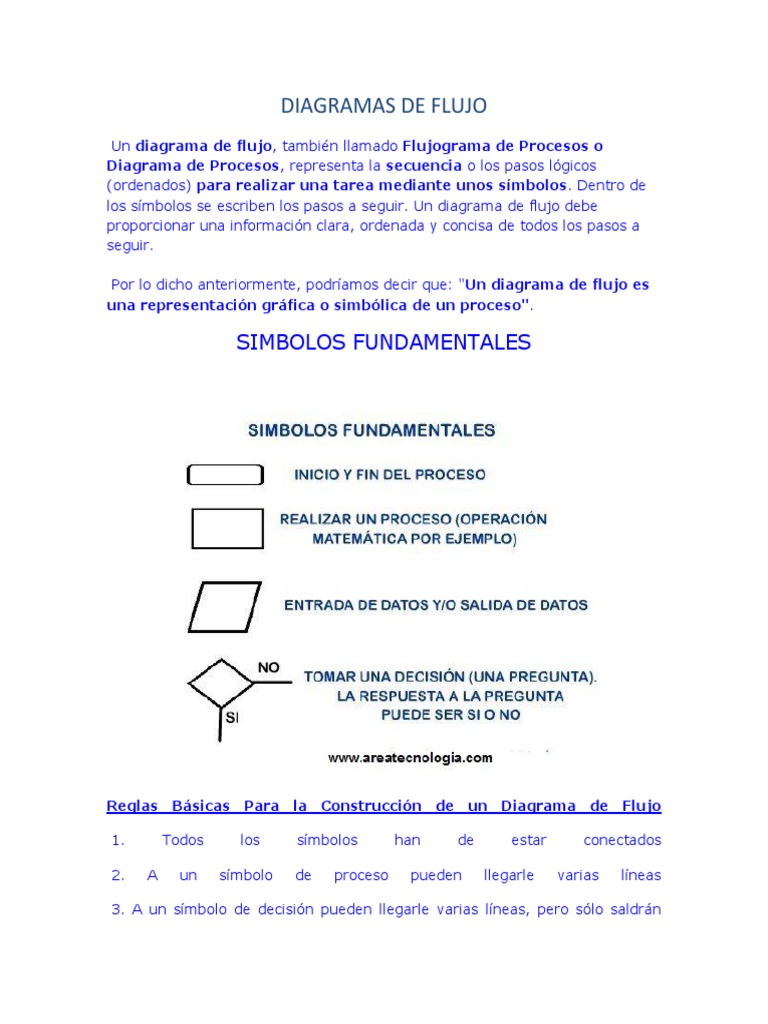 DIAGRAMAS DE FLUJO

Un diagrama de flujo, también llamado Flujograma de Procesos o Diagrama de Procesos, representa la secuencia o los pasos lógicos (ordenados) para realizar una tarea mediante unos símbolos. Dentro de los símbolos se escriben los pasos a seguir. Un diagrama de flujo debe proporcionar una información clara, ordenada y concisa de todos los pasos a seguir.

Por lo dicho anteriormente, podríamos decir que: "Un diagrama de flujo es una representación gráfica o simbólica de un proceso".

SIMBOLOS FUNDAMENTALES

SIMBOLOS FUNDAMENTALES

INICIO Y FIN DEL PROCESO

REALIZAR UN PROCESO (OPERACIÓN MATEMÁTICA POR EJEMPLO)

ENTRADA DE DATOS Y/O SALIDA DE DATOS

NO

SI

TOMAR UNA DECISIÓN (UNA PREGUNTA). LA RESPUESTA A LA PREGUNTA PUEDE SER SI O NO

www.areatecnologia.com

Reglas Básicas Para la Construcción de un Diagrama de Flujo

1. Todos los símbolos han de estar conectados

2. A un símbolo de proceso pueden llegarle varias líneas

3. A un símbolo de decisión pueden llegarle varias líneas, pero sólo saldrán